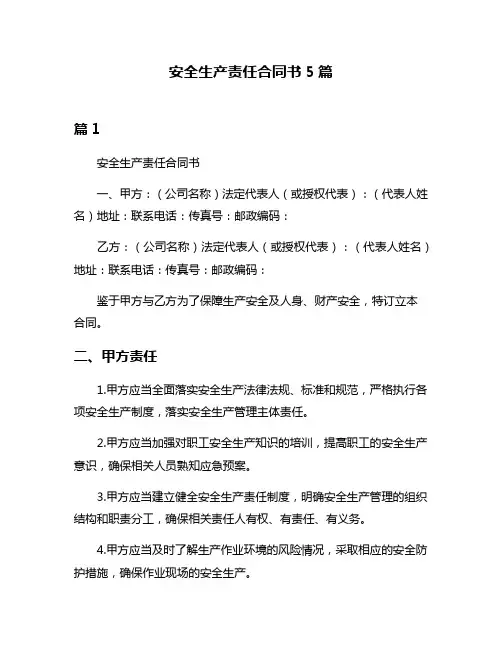 安全生产责任合同书 5 篇

篇 1

安全生产责任合同书

一、甲方：（公司名称）法定代表人（或授权代表）：（代表人姓名）地址：联系电话：传真号：邮政编码：

乙方：（公司名称）法定代表人（或授权代表）：（代表人姓名）地址：联系电话：传真号：邮政编码：

鉴于甲方与乙方为了保障生产安全及人身、财产安全，特订立本合同。

二、甲方责任

1.甲方应当全面落实安全生产法律法规、标准和规范，严格执行各项安全生产制度，落实安全生产管理主体责任。

2.甲方应当加强对职工安全生产知识的培训，提高职工的安全生产意识，确保相关人员熟知应急预案。

3.甲方应当建立健全安全生产责任制度，明确安全生产管理的组织结构和职责分工，确保相关责任人有权、有责任、有义务。

4.甲方应当及时了解生产作业环境的风险情况，采取相应的安全防护措施，确保作业现场的安全生产。